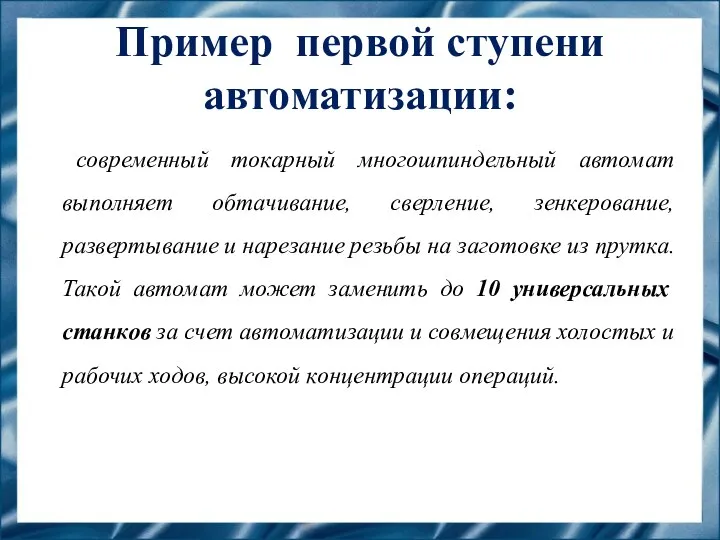 Пример первой ступени автоматизации:

современный токарный многошпиндельный автомат выполняет обтачивание, сверление, зенкерование, развертывание и нарезание резьбы на заготовке из прутка. Такой автомат может заменить до 10 универсальных станков за счет автоматизации и совмещения холостых и рабочих ходов, высокой концентрации операций.